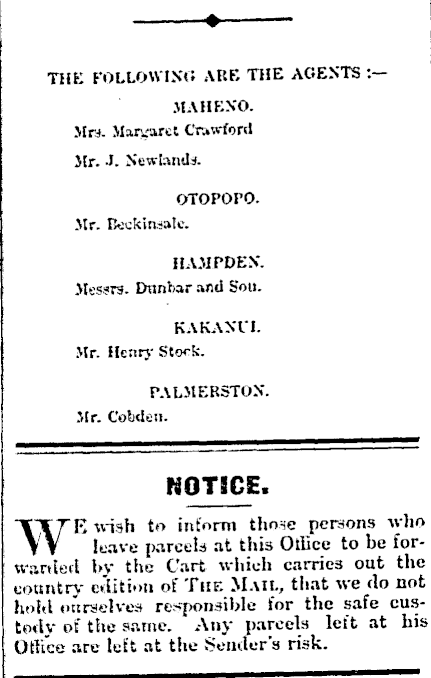 THE FOLLOWING ARE THE AGENTS :—

MAHENO.

Mrs. Margaret Crawford

Mr. J. Newlands.

OTOPOPO.

Mr. Beckinsale.

HAMPDEN.

Messrs. Dunbar and Son.

KAKANUI.

Mr. Henry Stock.

PALMERSTON.

Mr. Cobden.

NOTICE.

WE wish to inform those persons who leave parcels at this Office to be forwarded by the Cart which carries out the country edition of THE MAIL, that we do not hold ourselves responsible for the safe custody of the same. Any parcels left at his Office are left at the Sender's risk.